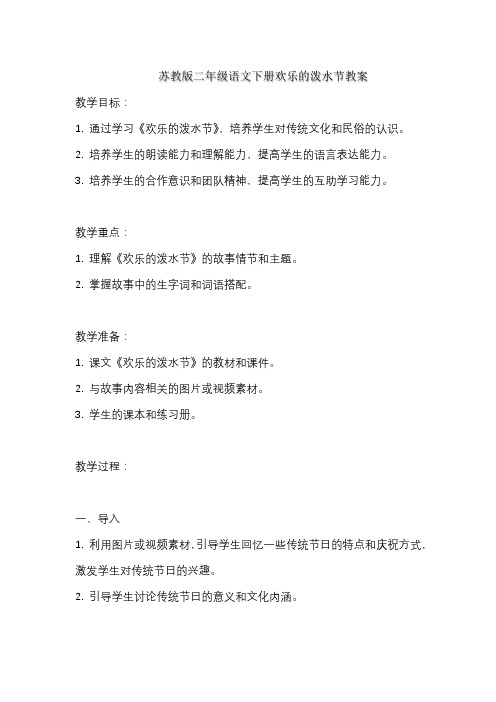 苏教版二年级语文下册欢乐的泼水节教案

教学目标：

1. 通过学习《欢乐的泼水节》，培养学生对传统文化和民俗的认识。

2. 培养学生的朗读能力和理解能力，提高学生的语言表达能力。

3. 培养学生的合作意识和团队精神，提高学生的互助学习能力。

教学重点：

1. 理解《欢乐的泼水节》的故事情节和主题。

2. 掌握故事中的生字词和词语搭配。

教学准备：

1. 课文《欢乐的泼水节》的教材和课件。

2. 与故事内容相关的图片或视频素材。

3. 学生的课本和练习册。

教学过程：

一、导入

1. 利用图片或视频素材，引导学生回忆一些传统节日的特点和庆祝方式，激发学生对传统节日的兴趣。

2. 引导学生讨论传统节日的意义和文化内涵。